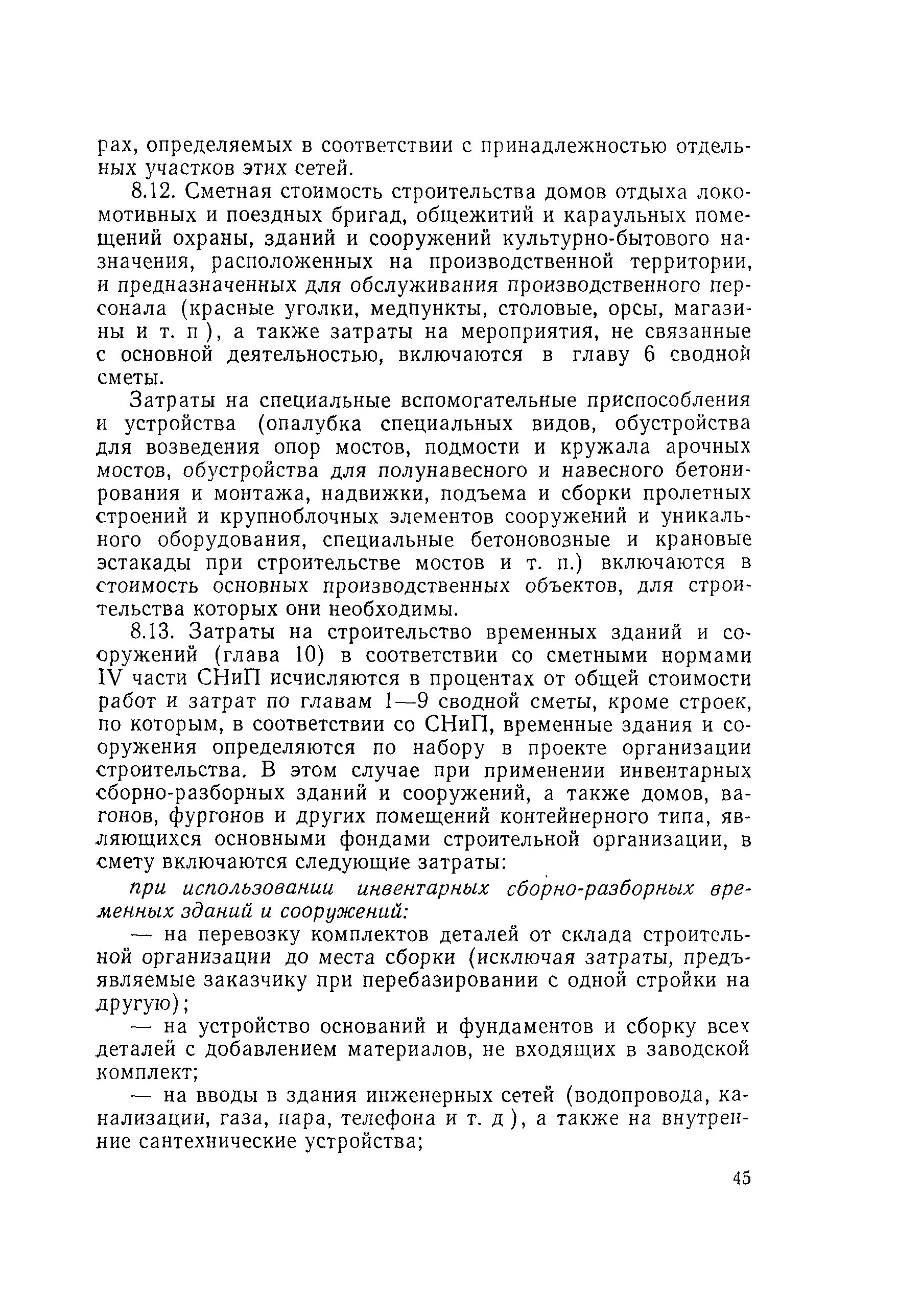 рах, определяемых в соответствии с принадлежностью отдельных участков этих сетей.

8.12. Сметная стоимость строительства домов отдыха локомотивных и поездных бригад, общежитий и караульных помещений охраны, зданий и сооружений культурно-бытового назначения, расположенных на производственной территории, и предназначенных для обслуживания производственного персонала (красные уголки, медпункты, столовые, орсы, магазины и т. п ), а также затраты на мероприятия, не связанные с основной деятельностью, включаются в главу 6 сводной сметы.

Затраты на специальные вспомогательные приспособления и устройства (опалубка специальных видов, обустройства для возведения опор мостов, подмости и кружала арочных мостов, обустройства для полунавесного и навесного бетонирования и монтажа, надвижки, подъема и сборки пролетных строений и крупноблочных элементов сооружений и уникального оборудования, специальные бетоновозные и крановые эстакады при строительстве мостов и т. п.) включаются в стоимость основных производственных объектов, для строительства которых они необходимы.

8.13. Затраты на строительство временных зданий и сооружений (глава 10) в соответствии со сметными нормами IV части СНиП исчисляются в процентах от общей стоимости работ и затрат по главам 1—9 сводной сметы, кроме строек, по которым, в соответствии со СНиП, временные здания и сооружения определяются по набору в проекте организации строительства. В этом случае при применении инвентарных сборно-разборных зданий и сооружений, а также домов, вагонов, фургонов и других помещений контейнерного типа, являющихся основными фондами строительной организации, в смету включаются следующие затраты:

при использовании инвентарных сборно-разборных временных зданий и сооружений:

— на перевозку комплектов деталей от склада строительной организации до места сборки (исключая затраты, предъявляемые заказчику при перебазировании с одной стройки на другую);

— на устройство оснований и фундаментов и сборку всех деталей с добавлением материалов, не входящих в заводской комплект;

— на вводы в здания инженерных сетей (водопровода, канализации, газа, пара, телефона и т. д ), а также на внутренние сантехнические устройства;

45